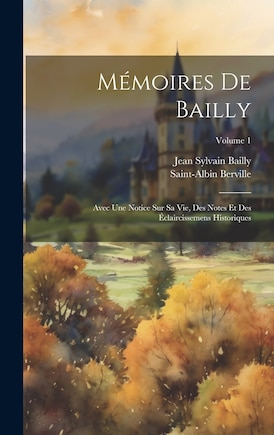 Mémoires De Bailly

Volume 1

Jean Sylvain Bailly
Saint-Albin Berville

Avec Une Notice Sur Sa Vie, Des Notes Et Des Éclaircissemens Historiques